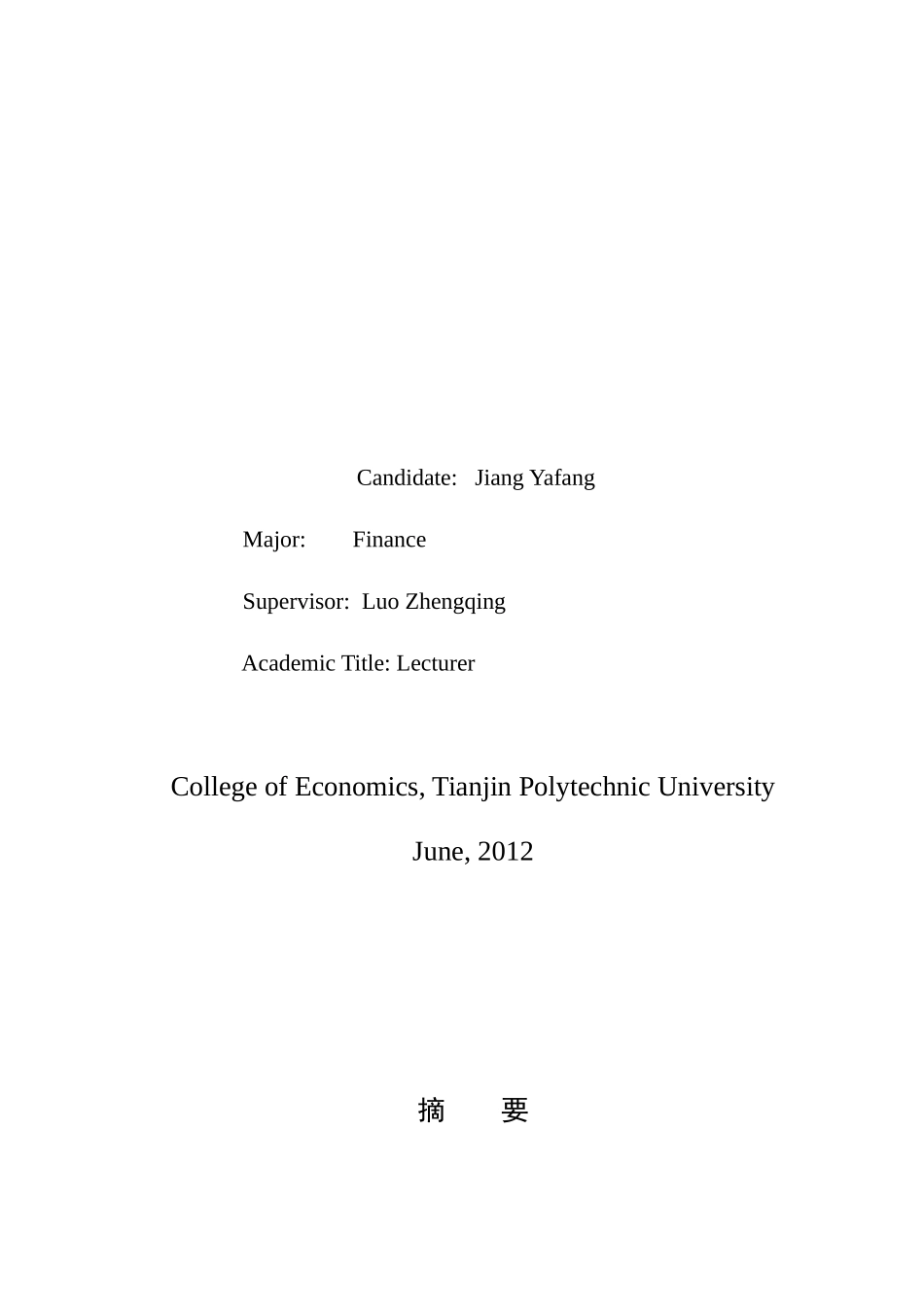 Candidate: Jiang Yafang

Major: Finance

Supervisor: Luo Zhengqing

Academic Title: Lecturer

College of Economics, Tianjin Polytechnic University

June, 2012

摘 要